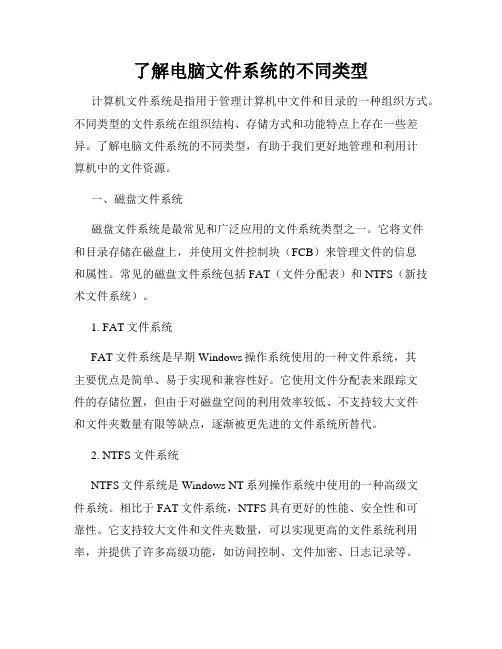 了解电脑文件系统的不同类型

计算机文件系统是指用于管理计算机中文件和目录的一种组织方式。不同类型的文件系统在组织结构、存储方式和功能特点上存在一些差异。了解电脑文件系统的不同类型，有助于我们更好地管理和利用计算机中的文件资源。

一、磁盘文件系统

磁盘文件系统是最常见和广泛应用的文件系统类型之一。它将文件和目录存储在磁盘上，并使用文件控制块（FCB）来管理文件的信息和属性。常见的磁盘文件系统包括 FAT（文件分配表）和 NTFS（新技术文件系统）。

1. FAT 文件系统

FAT 文件系统是早期 Windows 操作系统使用的一种文件系统，其主要优点是简单、易于实现和兼容性好。它使用文件分配表来跟踪文件的存储位置，但由于对磁盘空间的利用效率较低、不支持较大文件和文件夹数量有限等缺点，逐渐被更先进的文件系统所替代。

2. NTFS 文件系统

NTFS 文件系统是 Windows NT 系列操作系统中使用的一种高级文件系统。相比于 FAT 文件系统，NTFS 具有更好的性能、安全性和可靠性。它支持较大文件和文件夹数量，可以实现更高的文件系统利用率，并提供了许多高级功能，如访问控制、文件加密、日志记录等。